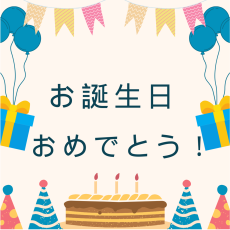 お誕生日

おめでとう！